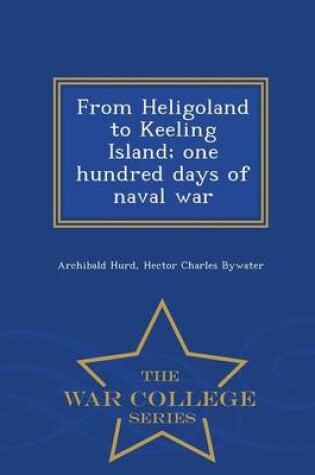 From Heligoland to Keeling Island; one hundred days of naval war

Archibald Hurd, Hector Charles Bywater

THE
WAR COLLEGE
SERIES